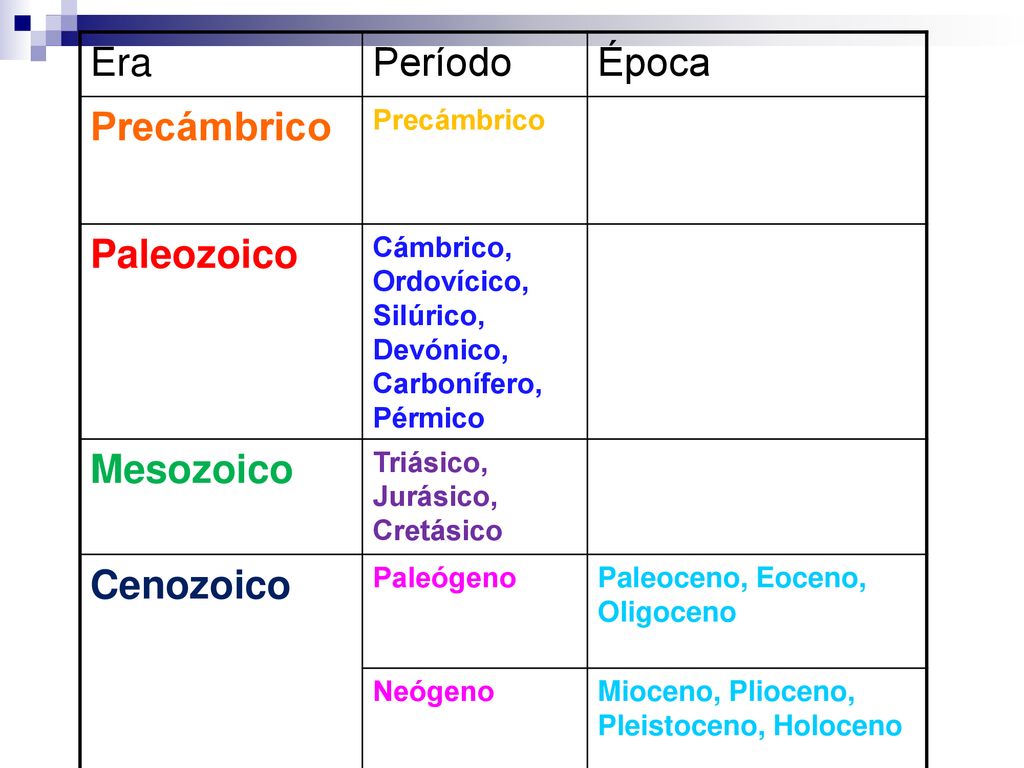 | Era | Período | Época |
|---|---|---|
| Precámbrico | Precámbrico | |
| Paleozoico | Cámbrico, Ordovícico, Silúrico, Devónico, Carbonífero, Pérmico | |
| Mesozoico | Triásico, Jurásico, Cretásico | |
| Cenozoico | Paleógeno | Paleoceno, Eoceno, Oligoceno |
| | Neógeno | Mioceno, Plioceno, Pleistoceno, Holoceno |